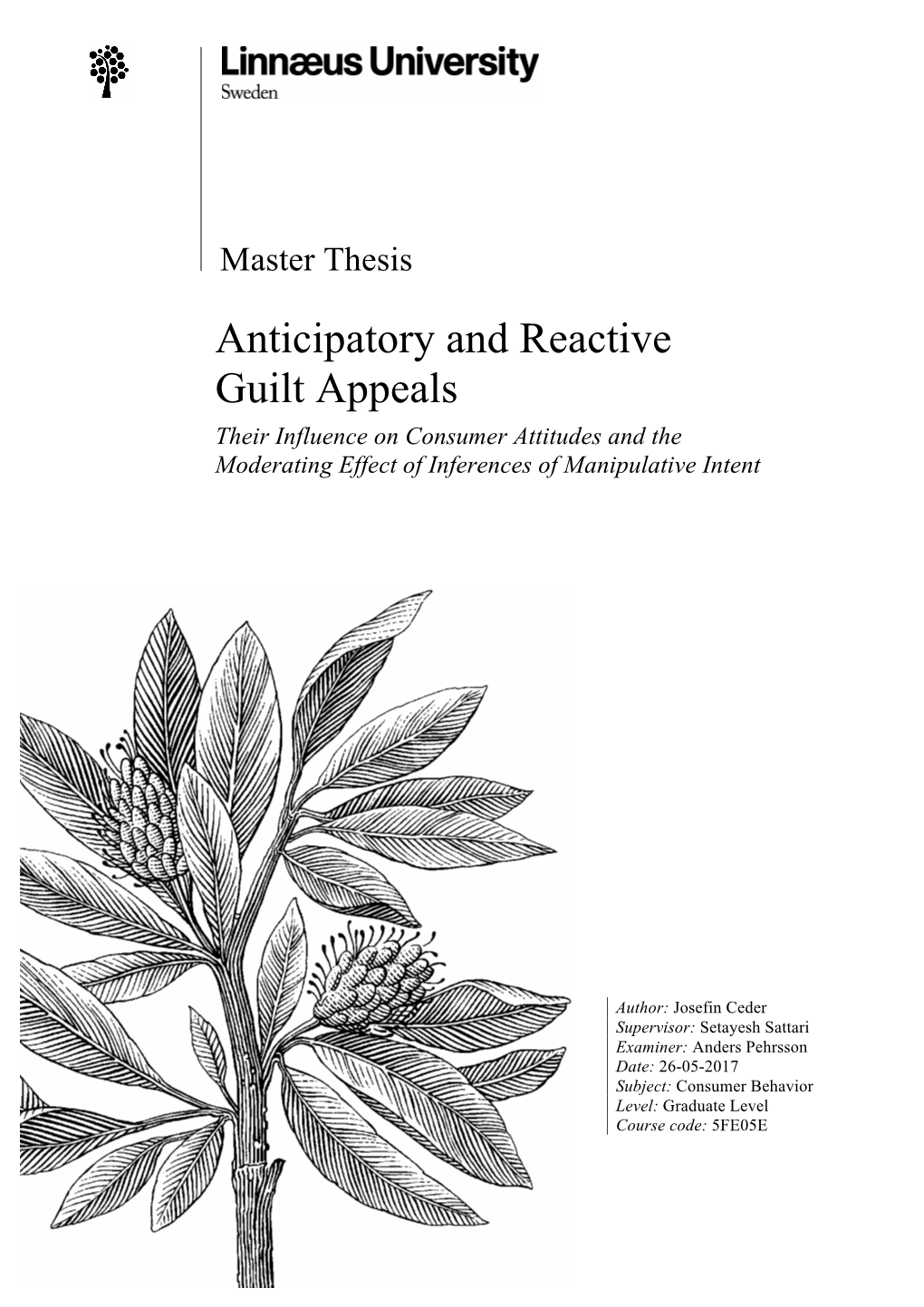 Linnæus University
Sweden

Master Thesis

Anticipatory and Reactive Guilt Appeals

Their Influence on Consumer Attitudes and the Moderating Effect of Inferences of Manipulative Intent

Author: Josefin Ceder
Supervisor: Setayesh Sattari
Examiner: Anders Pehrsson
Date: 26-05-2017
Subject: Consumer Behavior
Level: Graduate Level
Course code: 5FE05E